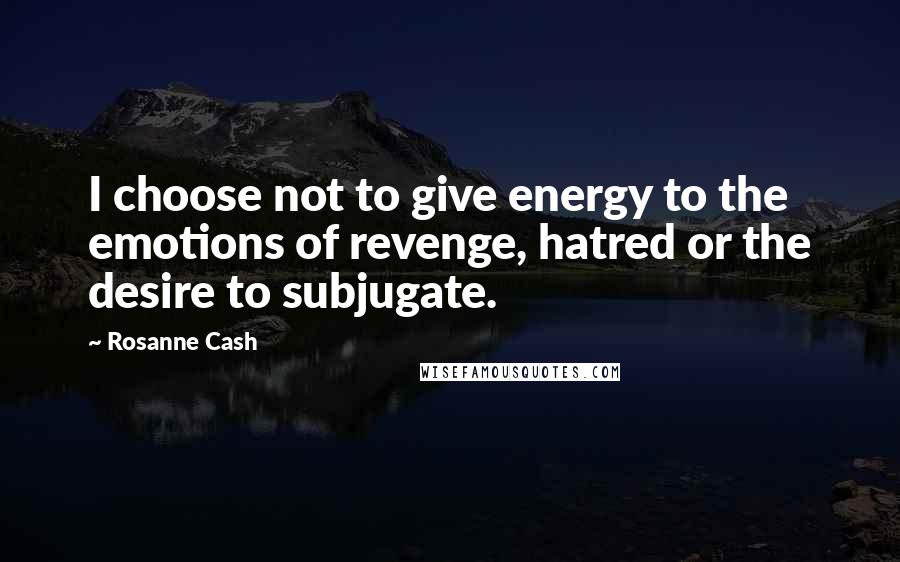 I choose not to give energy to the emotions of revenge, hatred or the desire to subjugate.

~ Rosanne Cash

WISEFAMOUSQUOTES.COM